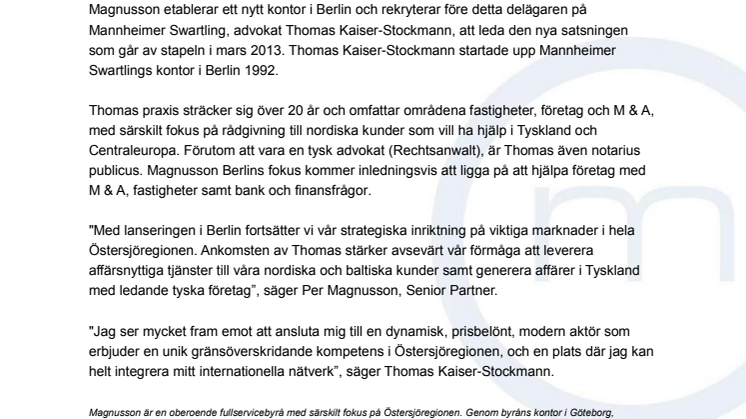 Magnusson etablerar ett nytt kontor i Berlin och rekryterar före detta delägaren på Mannheimer Swartling, advokat Thomas Kaiser-Stockmann, att leda den nya satsningen som går av stapeln i mars 2013. Thomas Kaiser-Stockmann startade upp Mannheimer Swartlings kontor i Berlin 1992.

Thomas praxis sträcker sig över 20 år och omfattar områdena fastigheter, företag och M & A, med särskilt fokus på rådgivning till nordiska kunder som vill ha hjälp i Tyskland och Centraleuropa. Förutom att vara en tysk advokat (Rechtsanwalt), är Thomas även notarius publicus. Magnusson Berlins fokus kommer inledningsvis att ligga på att hjälpa företag med M & A, fastigheter samt bank och finansfrågor.

"Med lanseringen i Berlin fortsätter vi vår strategiska inriktning på viktiga marknader i hela Östersjöregionen. Ankomsten av Thomas stärker avsevärt vår förmåga att leverera affärsnyttiga tjänster till våra nordiska och baltiska kunder samt generera affärer i Tyskland med ledande tyska företag", säger Per Magnusson, Senior Partner.

"Jag ser mycket fram emot att ansluta mig till en dynamisk, prisbelönt, modern aktör som erbjuder en unik gränsöverskridande kompetens i Östersjöregionen, och en plats där jag kan helt integrera mitt internationella nätverk", säger Thomas Kaiser-Stockmann.

Magnusson är en oberoende fullservicebyrå med särskilt fokus på Östersjöregionen. Genom byråns kontor i Göteborg,